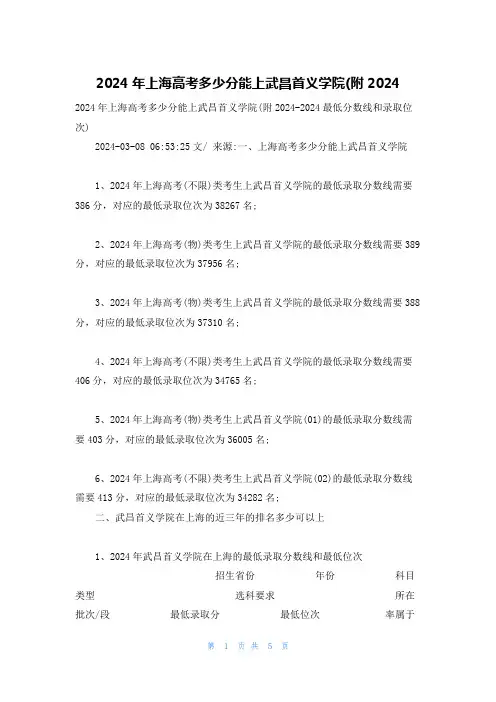 2024 年上海高考多少分能上武昌首义学院(附 2024

2024 年上海高考多少分能上武昌首义学院(附 2024-2024 最低分数线和录取位次)

2024-03-08 06:53:25 文/ 来源:一、上海高考多少分能上武昌首义学院

1、2024 年上海高考(不限)类考生上武昌首义学院的最低录取分数线需要 386 分，对应的最低录取位次为 38267 名;

2、2024 年上海高考(物)类考生上武昌首义学院的最低录取分数线需要 389 分，对应的最低录取位次为 37956 名;

3、2024 年上海高考(物)类考生上武昌首义学院的最低录取分数线需要 388 分，对应的最低录取位次为 37310 名;

4、2024 年上海高考(不限)类考生上武昌首义学院的最低录取分数线需要 406 分，对应的最低录取位次为 34765 名;

5、2024 年上海高考(物)类考生上武昌首义学院(01)的最低录取分数线需要 403 分，对应的最低录取位次为 36005 名;

6、2024 年上海高考(不限)类考生上武昌首义学院(02)的最低录取分数线需要 413 分，对应的最低录取位次为 34282 名;

二、武昌首义学院在上海的近三年的排名多少可以上

1、2024 年武昌首义学院在上海的最低录取分数线和最低位次

招生省份 年份 科目类型 选科要求 所在批次/段 最低录取分 最低位次 率属于

第 1 页 共 5 页